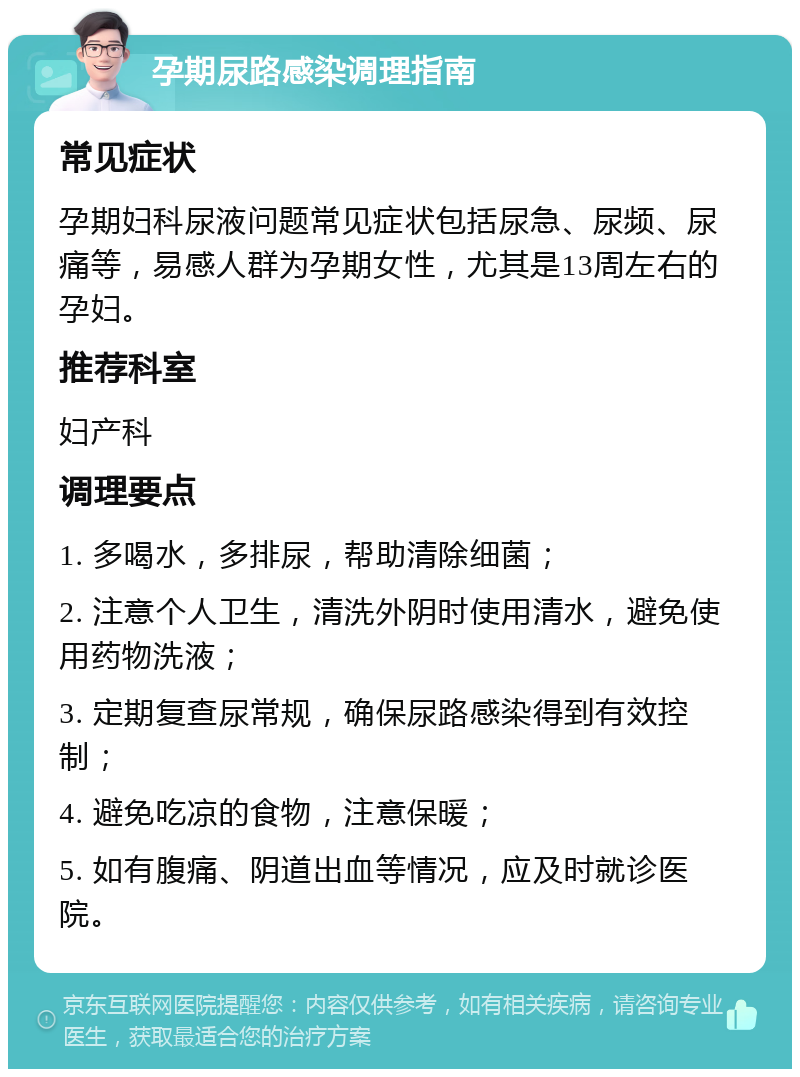 孕期尿路感染调理指南

常见症状

孕期妇科尿液问题常见症状包括尿急、尿频、尿痛等，易感人群为孕期女性，尤其是13周左右的孕妇。

推荐科室

妇产科

调理要点

1. 多喝水，多排尿，帮助清除细菌；

2. 注意个人卫生，清洗外阴时使用清水，避免使用药物洗液；

3. 定期复查尿常规，确保尿路感染得到有效控制；

4. 避免吃凉的食物，注意保暖；

5. 如有腹痛、阴道出血等情况，应及时就诊医院。

京东互联网医院提醒您：内容仅供参考，如有相关疾病，请咨询专业医生，获取最适合您的治疗方案